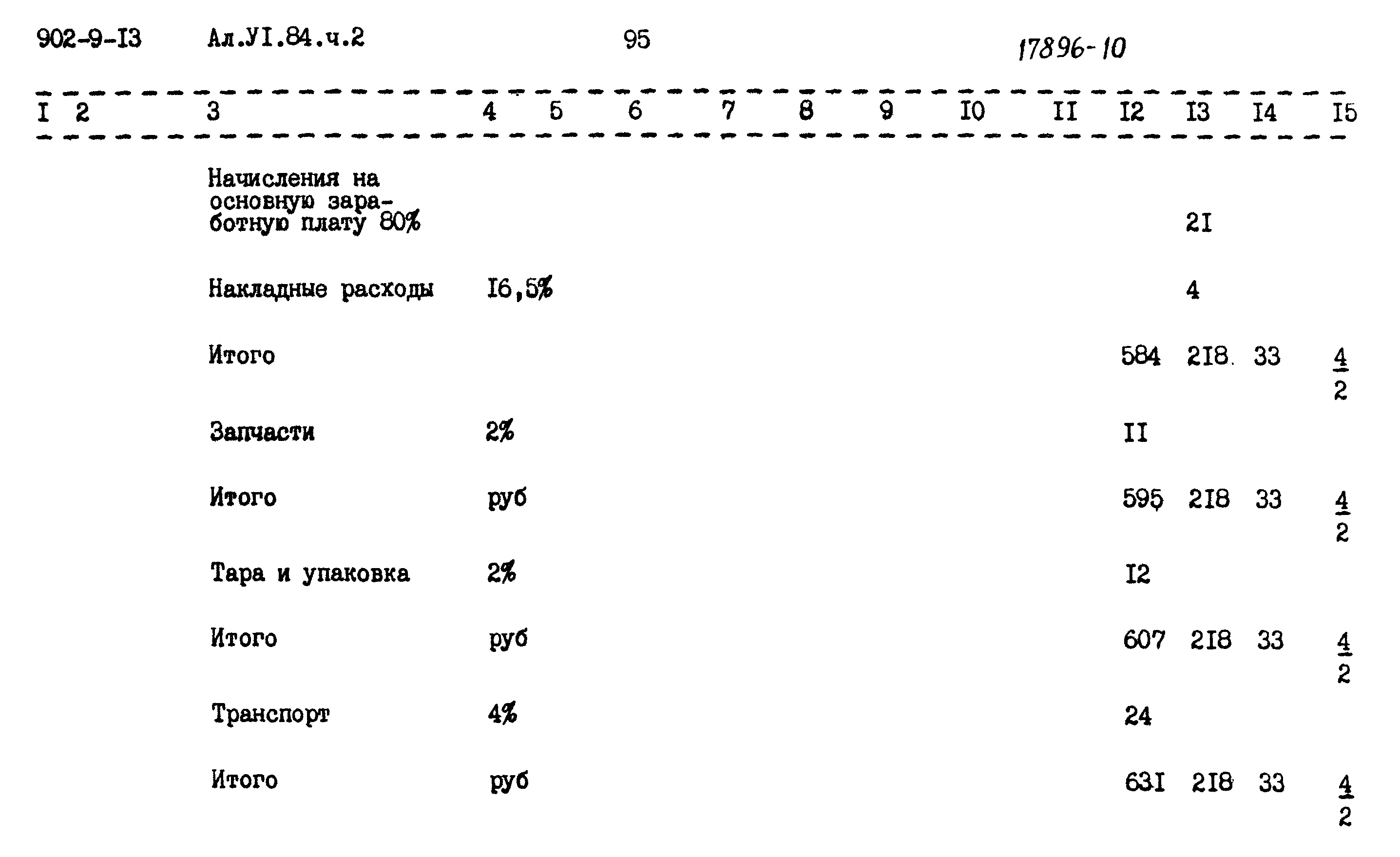 902-9-I3 Ал.УI.84.ч.2 95 17896-10

| I | 2 | 3 | 4 | 5 | 6 | 7 | 8 | 9 | I0 | II | I2 | I3 | I4 | I5 |
|---|---|---|---|---|---|---|---|---|---|---|---|---|---|---|
| | | Начисления на основную заработную плату 80% | | | | | | | | | | 2I | | |
| | | Накладные расходы | I6,5% | | | | | | | | | 4 | | |
| | | Итого | | | | | | | | | 584 | 2I8 | 33 | $\frac{4}{2}$ |
| | | Запчасти | 2% | | | | | | | | II | | | |
| | | Итого | руб | | | | | | | | 595 | 2I8 | 33 | $\frac{4}{2}$ |
| | | Тара и упаковка | 2% | | | | | | | | I2 | | | |
| | | Итого | руб | | | | | | | | 607 | 2I8 | 33 | $\frac{4}{2}$ |
| | | Транспорт | 4% | | | | | | | | 24 | | | |
| | | Итого | руб | | | | | | | | 63I | 2I8 | 33 | $\frac{4}{2}$ |